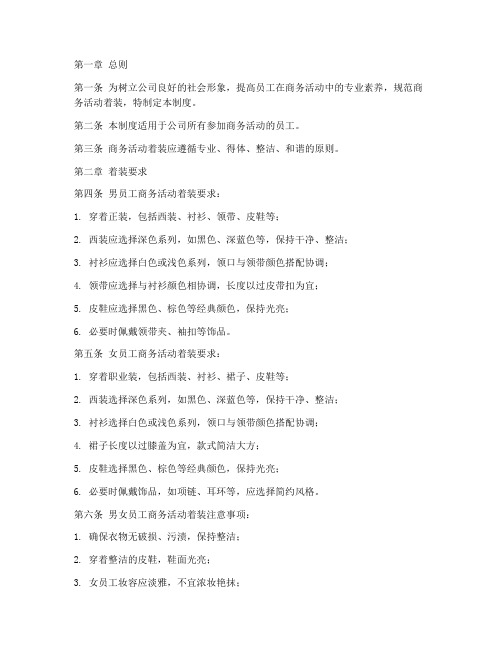 第一章 总则

第一条 为树立公司良好的社会形象，提高员工在商务活动中的专业素养，规范商务活动着装，特制定本制度。

第二条 本制度适用于公司所有参加商务活动的员工。

第三条 商务活动着装应遵循专业、得体、整洁、和谐的原则。

第二章 着装要求

第四条 男员工商务活动着装要求：

1. 穿着正装，包括西装、衬衫、领带、皮鞋等；

2. 西装应选择深色系列，如黑色、深蓝色等，保持干净、整洁；

3. 衬衫应选择白色或浅色系列，领口与领带颜色搭配协调；

4. 领带应选择与衬衫颜色相协调，长度以过皮带扣为宜；

5. 皮鞋应选择黑色、棕色等经典颜色，保持光亮；

6. 必要时佩戴领带夹、袖扣等饰品。

第五条 女员工商务活动着装要求：

1. 穿着职业装，包括西装、衬衫、裙子、皮鞋等；

2. 西装选择深色系列，如黑色、深蓝色等，保持干净、整洁；

3. 衬衫选择白色或浅色系列，领口与领带颜色搭配协调；

4. 裙子长度以过膝盖为宜，款式简洁大方；

5. 皮鞋选择黑色、棕色等经典颜色，保持光亮；

6. 必要时佩戴饰品，如项链、耳环等，应选择简约风格。

第六条 男女员工商务活动着装注意事项：

1. 确保衣物无破损、污渍，保持整洁；

2. 穿着整洁的皮鞋，鞋面光亮；

3. 女员工妆容应淡雅，不宜浓妆艳抹；